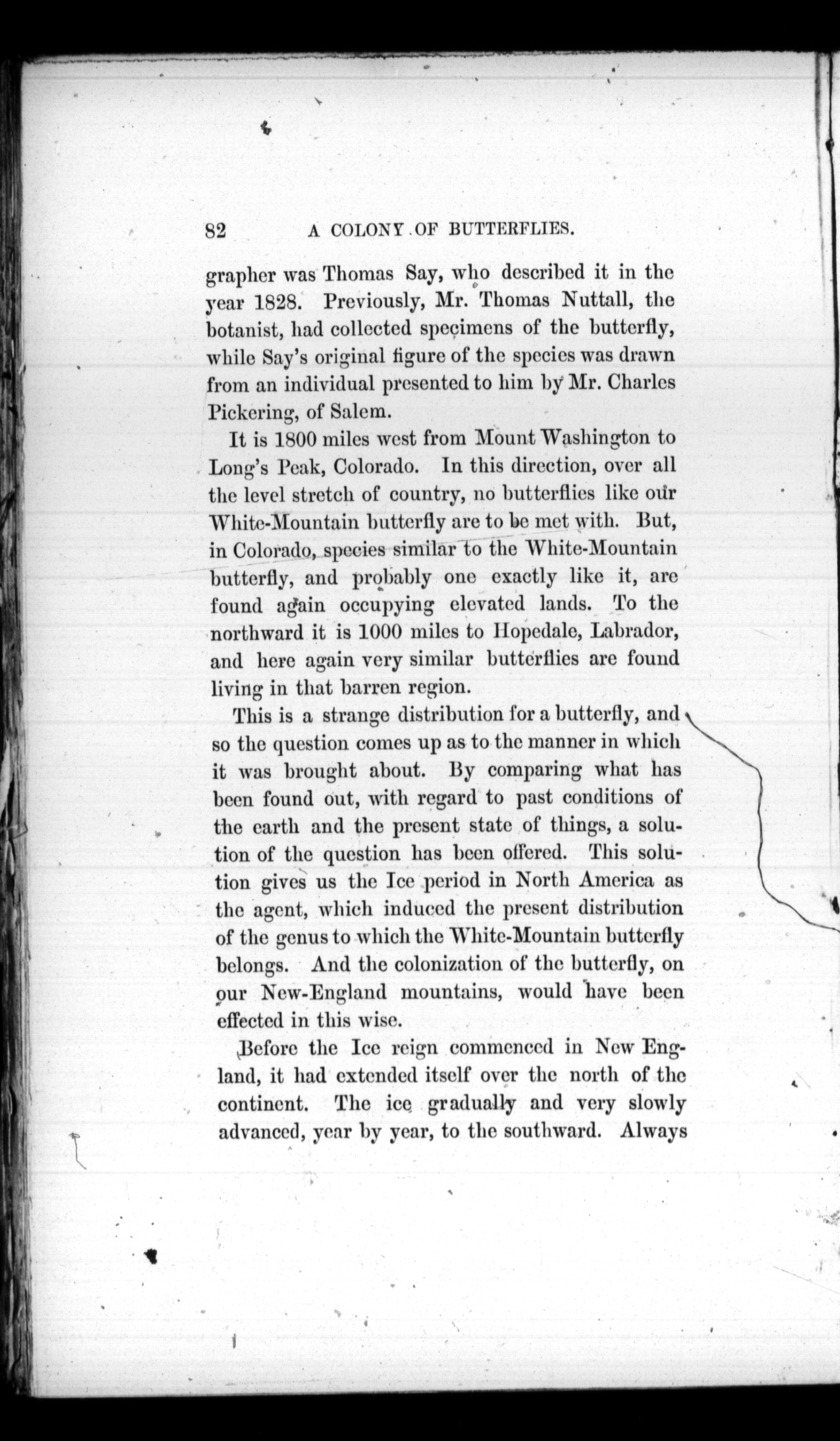 82 A COLONY OF BUTTERFLIES.

grapher was Thomas Say, who described it in the year 1828. Previously, Mr. Thomas Nuttall, the botanist, had collected specimens of the butterfly, while Say's original figure of the species was drawn from an individual presented to him by Mr. Charles Pickering, of Salem.

It is 1800 miles west from Mount Washington to Long's Peak, Colorado. In this direction, over all the level stretch of country, no butterflies like our White-Mountain butterfly are to be met with. But, in Colorado, species similar to the White-Mountain butterfly, and probably one exactly like it, are found again occupying elevated lands. To the northward it is 1000 miles to Hopedale, Labrador, and here again very similar butterflies are found living in that barren region.

This is a strange distribution for a butterfly, and so the question comes up as to the manner in which it was brought about. By comparing what has been found out, with regard to past conditions of the earth and the present state of things, a solution of the question has been offered. This solution gives us the Ice period in North America as the agent, which induced the present distribution of the genus to which the White-Mountain butterfly belongs. And the colonization of the butterfly, on our New-England mountains, would have been effected in this wise.

Before the Ice reign commenced in New England, it had extended itself over the north of the continent. The ice gradually and very slowly advanced, year by year, to the southward. Always